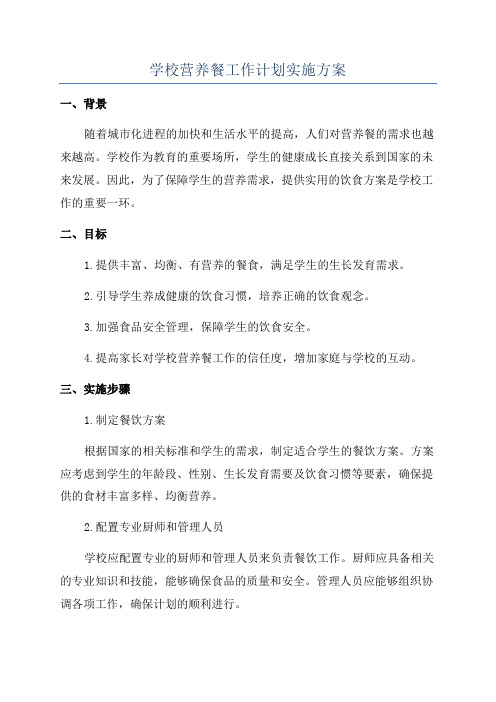 学校营养餐工作计划实施方案

一、背景

随着城市化进程的加快和生活水平的提高，人们对营养餐的需求也越来越高。学校作为教育的重要场所，学生的健康成长直接关系到国家的未来发展。因此，为了保障学生的营养需求，提供实用的饮食方案是学校工作的重要一环。

二、目标

1.提供丰富、均衡、有营养的餐食，满足学生的生长发育需求。

2.引导学生养成健康的饮食习惯，培养正确的饮食观念。

3.加强食品安全管理，保障学生的饮食安全。

4.提高家长对学校营养餐工作的信任度，增加家庭与学校的互动。

三、实施步骤

1.制定餐饮方案

根据国家的相关标准和学生的需求，制定适合学生的餐饮方案。方案应考虑到学生的年龄段、性别、生长发育需要及饮食习惯等要素，确保提供的食材丰富多样、均衡营养。

2.配置专业厨师和管理人员

学校应配置专业的厨师和管理人员来负责餐饮工作。厨师应具备相关的专业知识和技能，能够确保食品的质量和安全。管理人员应能够组织协调各项工作，确保计划的顺利进行。